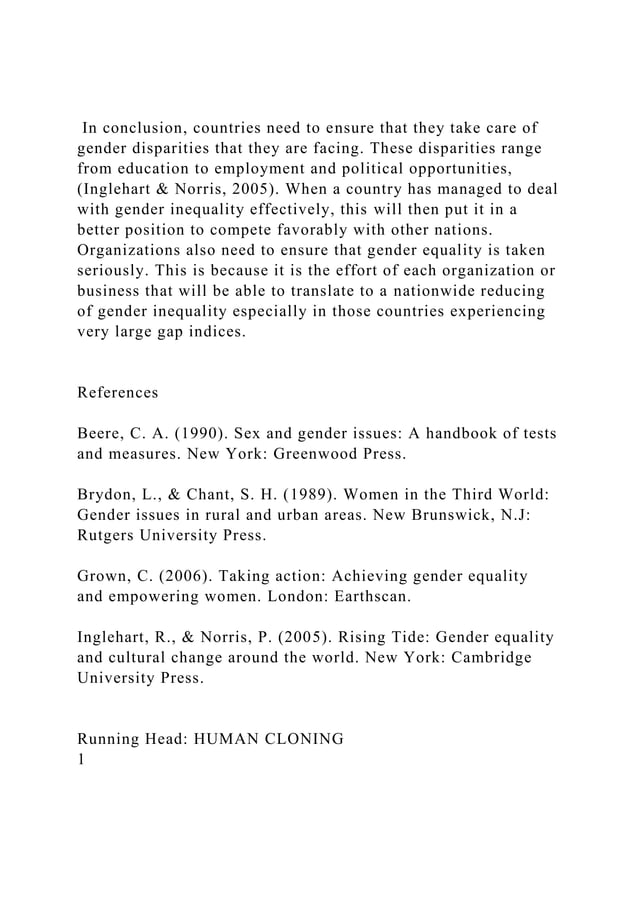 In conclusion, countries need to ensure that they take care of gender disparities that they are facing. These disparities range from education to employment and political opportunities, (Inglehart & Norris, 2005). When a country has managed to deal with gender inequality effectively, this will then put it in a better position to compete favorably with other nations. Organizations also need to ensure that gender equality is taken seriously. This is because it is the effort of each organization or business that will be able to translate to a nationwide reducing of gender inequality especially in those countries experiencing very large gap indices.

References

Beere, C. A. (1990). Sex and gender issues: A handbook of tests and measures. New York: Greenwood Press.

Brydon, L., & Chant, S. H. (1989). Women in the Third World: Gender issues in rural and urban areas. New Brunswick, N.J: Rutgers University Press.

Grown, C. (2006). Taking action: Achieving gender equality and empowering women. London: Earthscan.

Inglehart, R., & Norris, P. (2005). Rising Tide: Gender equality and cultural change around the world. New York: Cambridge University Press.

Running Head: HUMAN CLONING
1